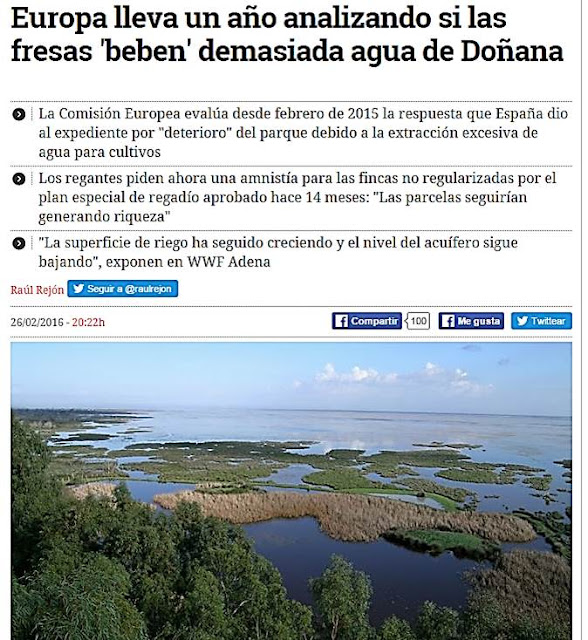 Europa lleva un año analizando si las fresas 'beben' demasiada agua de Doñana

La Comisión Europea evalúa desde febrero de 2015 la respuesta que España dio al expediente por "deterioro" del parque debido a la extracción excesiva de agua para cultivos

Los regantes piden ahora una amnistía para las fincas no regularizadas por el plan especial de regadío aprobado hace 14 meses: "Las parcelas seguirían generando riqueza"

"La superficie de riego ha seguido creciendo y el nivel del acuífero sigue bajando", exponen en WWF Adena

Raúl Rejón Seguir a @raulrejon

26/02/2016 - 20:22h

Compartir 100 Me gusta Twittear